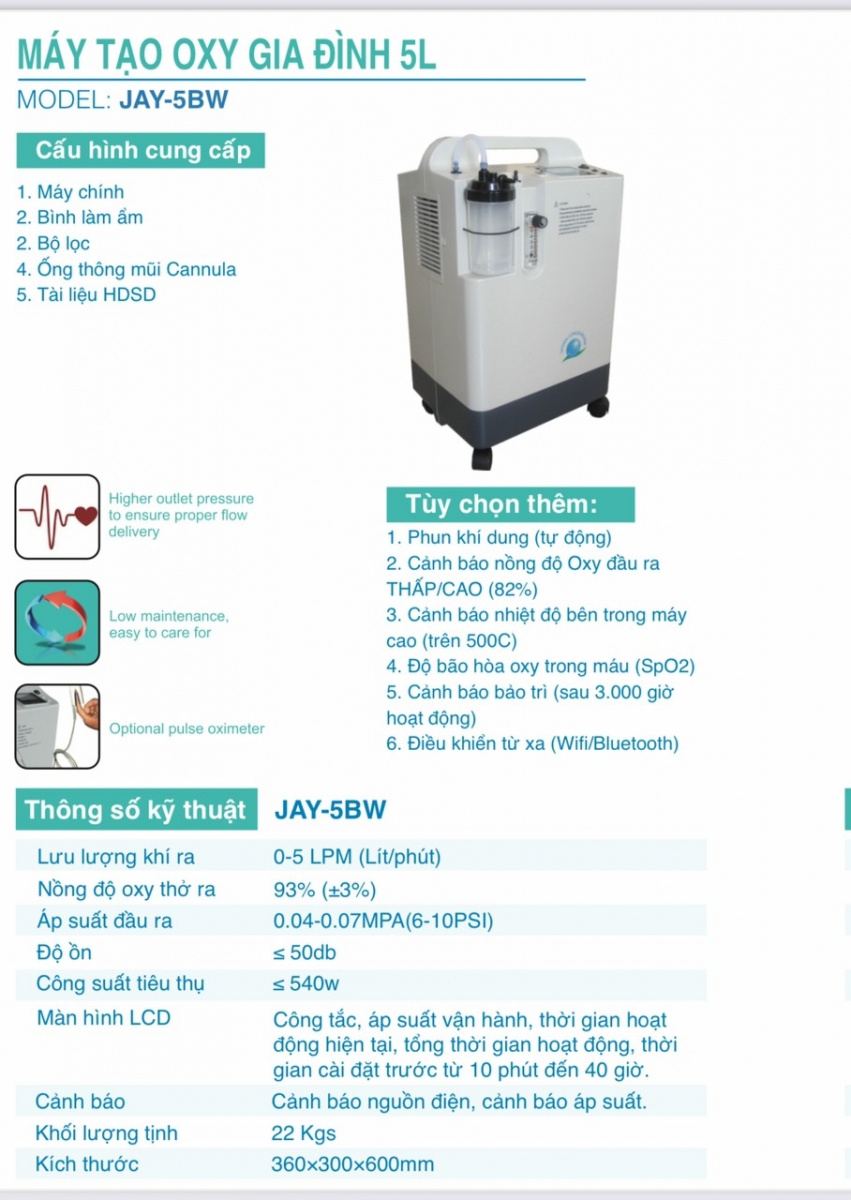 MÁY TẠO OXY GIA ĐÌNH 5L

MODEL: JAY-5BW

Cấu hình cung cấp

1. Máy chính
2. Bình làm ẩm
2. Bộ lọc
4. Ống thông mũi Cannula
5. Tài liệu HDSD

Higher outlet pressure to ensure proper flow delivery

Low maintenance, easy to care for

Optional pulse oximeter

Tùy chọn thêm:

1. Phun khí dung (tự động)
2. Cảnh báo nồng độ Oxy đầu ra THẤP/CAO (82%)
3. Cảnh báo nhiệt độ bên trong máy cao (trên 500C)
4. Độ bão hòa oxy trong máu (SpO2)
5. Cảnh báo bảo trì (sau 3.000 giờ hoạt động)
6. Điều khiển từ xa (Wifi/Bluetooth)

| Thông số kỹ thuật | JAY-5BW |
|---|---|
| Lưu lượng khí ra | 0-5 LPM (Lít/phút) |
| Nồng độ oxy thở ra | 93% (±3%) |
| Áp suất đầu ra | 0.04-0.07MPA(6-10PSI) |
| Độ ồn | ≤ 50db |
| Công suất tiêu thụ | ≤ 540w |
| Màn hình LCD | Công tắc, áp suất vận hành, thời gian hoạt động hiện tại, tổng thời gian hoạt động, thời gian cài đặt trước từ 10 phút đến 40 giờ. |
| Cảnh báo | Cảnh báo nguồn điện, cảnh báo áp suất. |
| Khối lượng tịnh | 22 Kgs |
| Kích thước | 360×300×600mm |